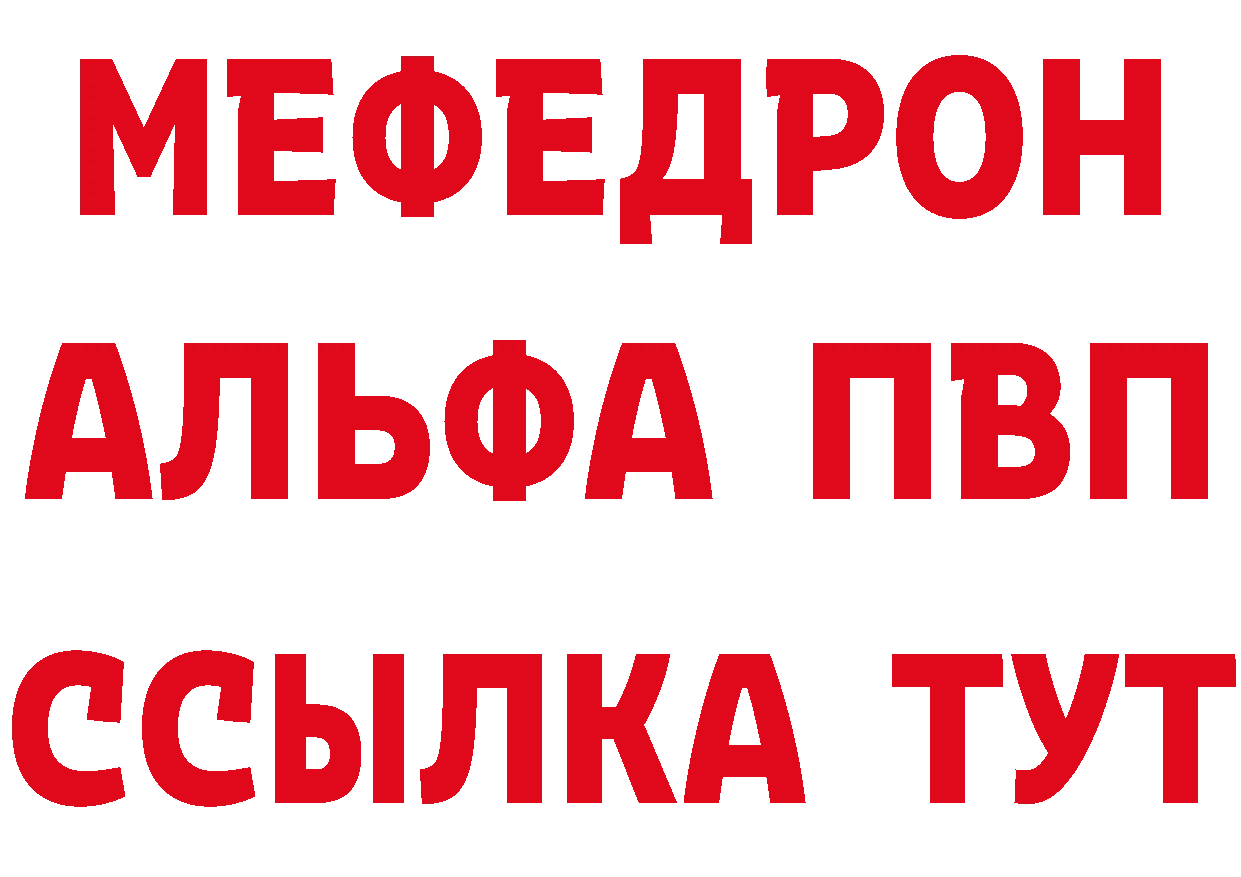 МЕФЕДРОН
АЛЬФА ПВП
ССЫЛКА ТУТ